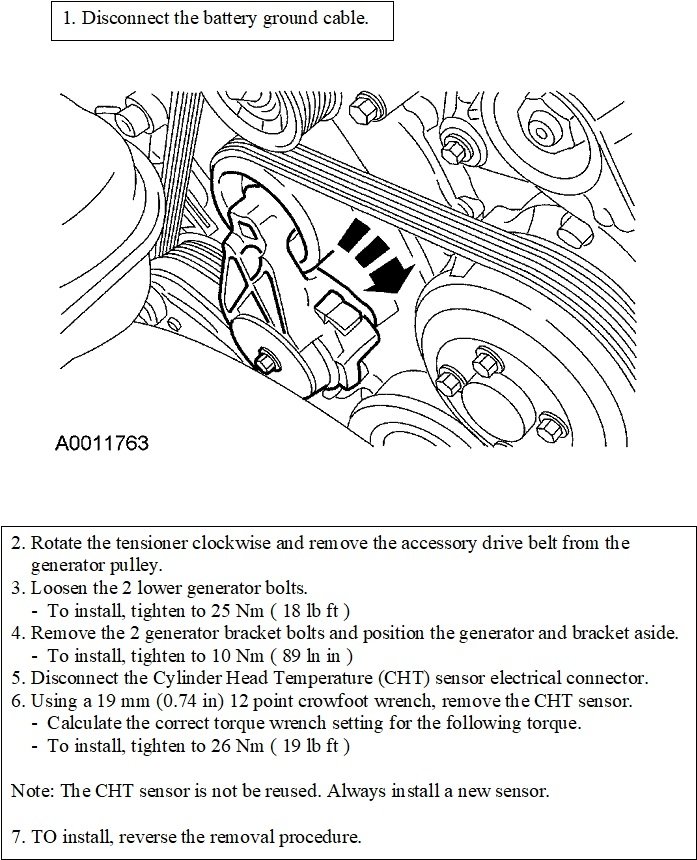 1. Disconnect the battery ground cable.

A0011763

2. Rotate the tensioner clockwise and remove the accessory drive belt from the generator pulley.
3. Loosen the 2 lower generator bolts.
- To install, tighten to 25 Nm ( 18 lb ft )
4. Remove the 2 generator bracket bolts and position the generator and bracket aside.
- To install, tighten to 10 Nm ( 89 ln in )
5. Disconnect the Cylinder Head Temperature (CHT) sensor electrical connector.
6. Using a 19 mm (0.74 in) 12 point crowfoot wrench, remove the CHT sensor.
- Calculate the correct torque wrench setting for the following torque.
- To install, tighten to 26 Nm ( 19 lb ft )

Note: The CHT sensor is not be reused. Always install a new sensor.

7. TO install, reverse the removal procedure.